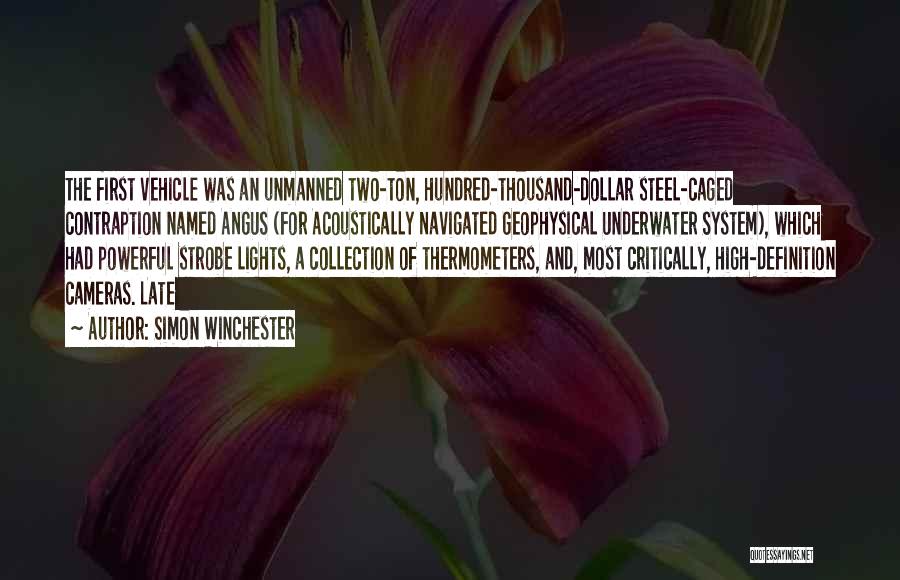 THE FIRST VEHICLE WAS AN UNMANNED TWO-TON, HUNDRED-THOUSAND-DOLLAR STEEL-CAGED CONTRAPTION NAMED ANGUS (FOR ACOUSTICALLY NAVIGATED GEOPHYSICAL UNDERWATER SYSTEM), WHICH HAD POWERFUL STROBE LIGHTS, A COLLECTION OF THERMOMETERS, AND, MOST CRITICALLY, HIGH-DEFINITION CAMERAS. LATE

~ AUTHOR: SIMON WINCHESTER

QUOTESSAYINGS.NET